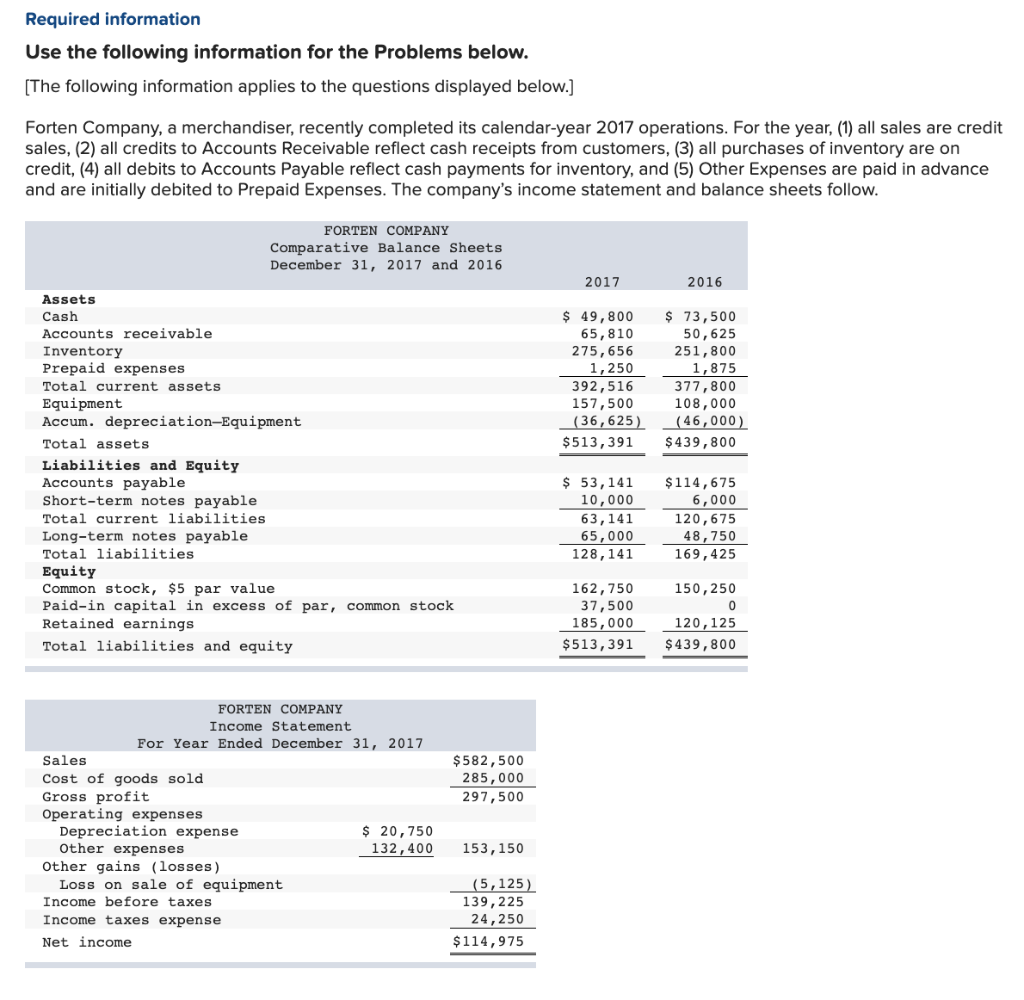 Required information

Use the following information for the Problems below.

[The following information applies to the questions displayed below.]

Forten Company, a merchandiser, recently completed its calendar-year 2017 operations. For the year, (1) all sales are credit sales, (2) all credits to Accounts Receivable reflect cash receipts from customers, (3) all purchases of inventory are on credit, (4) all debits to Accounts Payable reflect cash payments for inventory, and (5) Other Expenses are paid in advance and are initially debited to Prepaid Expenses. The company's income statement and balance sheets follow.

FORTEN COMPANY
Comparative Balance Sheets
December 31, 2017 and 2016

| | 2017 | 2016 |
|---|---|---|
| **Assets** | | |
| Cash | \$ 49,800 | \$ 73,500 |
| Accounts receivable | 65,810 | 50,625 |
| Inventory | 275,656 | 251,800 |
| Prepaid expenses | 1,250 | 1,875 |
| Total current assets | 392,516 | 377,800 |
| Equipment | 157,500 | 108,000 |
| Accum. depreciation—Equipment | (36,625) | (46,000) |
| Total assets | \$513,391 | \$439,800 |
| **Liabilities and Equity** | | |
| Accounts payable | \$ 53,141 | \$114,675 |
| Short-term notes payable | 10,000 | 6,000 |
| Total current liabilities | 63,141 | 120,675 |
| Long-term notes payable | 65,000 | 48,750 |
| Total liabilities | 128,141 | 169,425 |
| **Equity** | | |
| Common stock, \$5 par value | 162,750 | 150,250 |
| Paid-in capital in excess of par, common stock | 37,500 | 0 |
| Retained earnings | 185,000 | 120,125 |
| Total liabilities and equity | \$513,391 | \$439,800 |

FORTEN COMPANY
Income Statement
For Year Ended December 31, 2017

| | | |
|---|---|---|
| Sales | | \$582,500 |
| Cost of goods sold | | 285,000 |
| Gross profit | | 297,500 |
| Operating expenses | | |
| Depreciation expense | \$ 20,750 | |
| Other expenses | 132,400 | 153,150 |
| Other gains (losses) | | |
| Loss on sale of equipment | | (5,125) |
| Income before taxes | | 139,225 |
| Income taxes expense | | 24,250 |
| Net income | | \$114,975 |